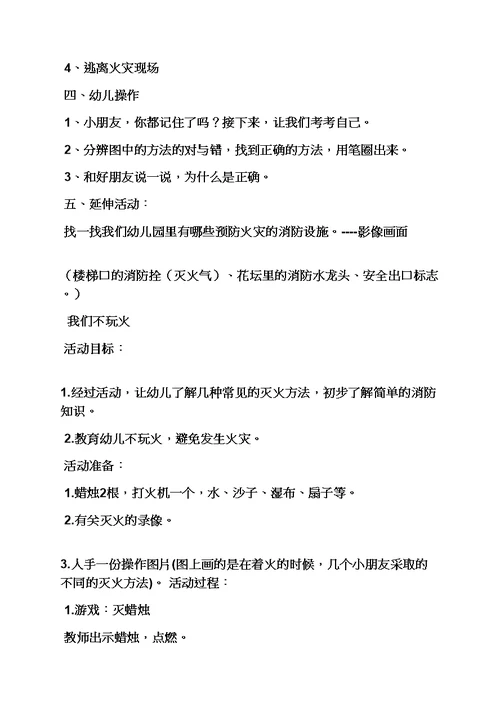 4、逃离火灾现场

四、幼儿操作

1、小朋友，你都记住了吗？接下来，让我们考考自己。

2、分辨图中的方法的对与错，找到正确的方法，用笔圈出来。

3、和好朋友说一说，为什么是正确。

五、延伸活动：

找一找我们幼儿园里有哪些预防火灾的消防设施。----影像画面

（楼梯口的消防拴（灭火气）、花坛里的消防水龙头、安全出口标志。）

我们不玩火

活动目标：

1.经过活动，让幼儿了解几种常见的灭火方法，初步了解简单的消防知识。

2.教育幼儿不玩火，避免发生火灾。

活动准备：

1.蜡烛2根，打火机一个，水、沙子、湿布、扇子等。

2.有关灭火的录像。

3.人手一份操作图片(图上画的是在着火的时候，几个小朋友采取的不同的灭火方法)。 活动过程：

1.游戏：灭蜡烛

教师出示蜡烛，点燃。